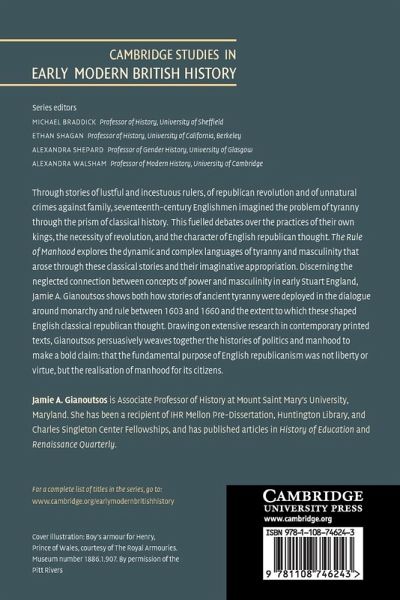 CAMBRIDGE STUDIES IN
EARLY MODERN BRITISH HISTORY

Series editors
MICHAEL BRADDICK Professor of History, University of Sheffield
ETHAN SHAGAN Professor of History, University of California, Berkeley
ALEXANDRA SHEPARD Professor of Gender History, University of Glasgow
ALEXANDRA WALSHAM Professor of Modern History, University of Cambridge

Through stories of lustful and incestuous rulers, of republican revolution and of unnatural crimes against family, seventeenth-century Englishmen imagined the problem of tyranny through the prism of classical history. This fuelled debates over the practices of their own kings, the necessity of revolution, and the character of English republican thought. The Rule of Manhood explores the dynamic and complex languages of tyranny and masculinity that arose through these classical stories and their imaginative appropriation. Discerning the neglected connection between concepts of power and masculinity in early Stuart England, Jamie A. Gianoutsos shows both how stories of ancient tyranny were deployed in the dialogue around monarchy and rule between 1603 and 1660 and the extent to which these shaped English classical republican thought. Drawing on extensive research in contemporary printed texts, Gianoutsos persuasively weaves together the histories of politics and manhood to make a bold claim: that the fundamental purpose of English republicanism was not liberty or virtue, but the realisation of manhood for its citizens.

Jamie A. Gianoutsos is Associate Professor of History at Mount Saint Mary's University, Maryland. She has been a recipient of IHR Mellon Pre-Dissertation, Huntington Library, and Charles Singleton Center Fellowships, and has published articles in History of Education and Renaissance Quarterly.

For a complete list of titles in the series, go to:
www.cambridge.org/earlymodernbritishhistory

Cover illustration: Boy's armour for Henry, Prince of Wales, courtesy of The Royal Armouries. Museum number 1886.1.907. By permission of the Pitt Rivers

CAMBRIDGE
UNIVERSITY PRESS
www.cambridge.org

ISBN 978-1-108-74624-3

9 781108 746243 >